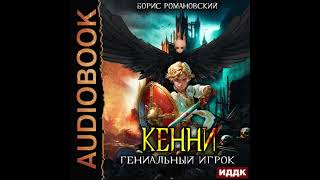 AUDIOBOOK

БОРИС РОМАНОВСКИЙ

КЕННИ

ГЕНИАЛЬНЫЙ ИГРОК

ИДДК